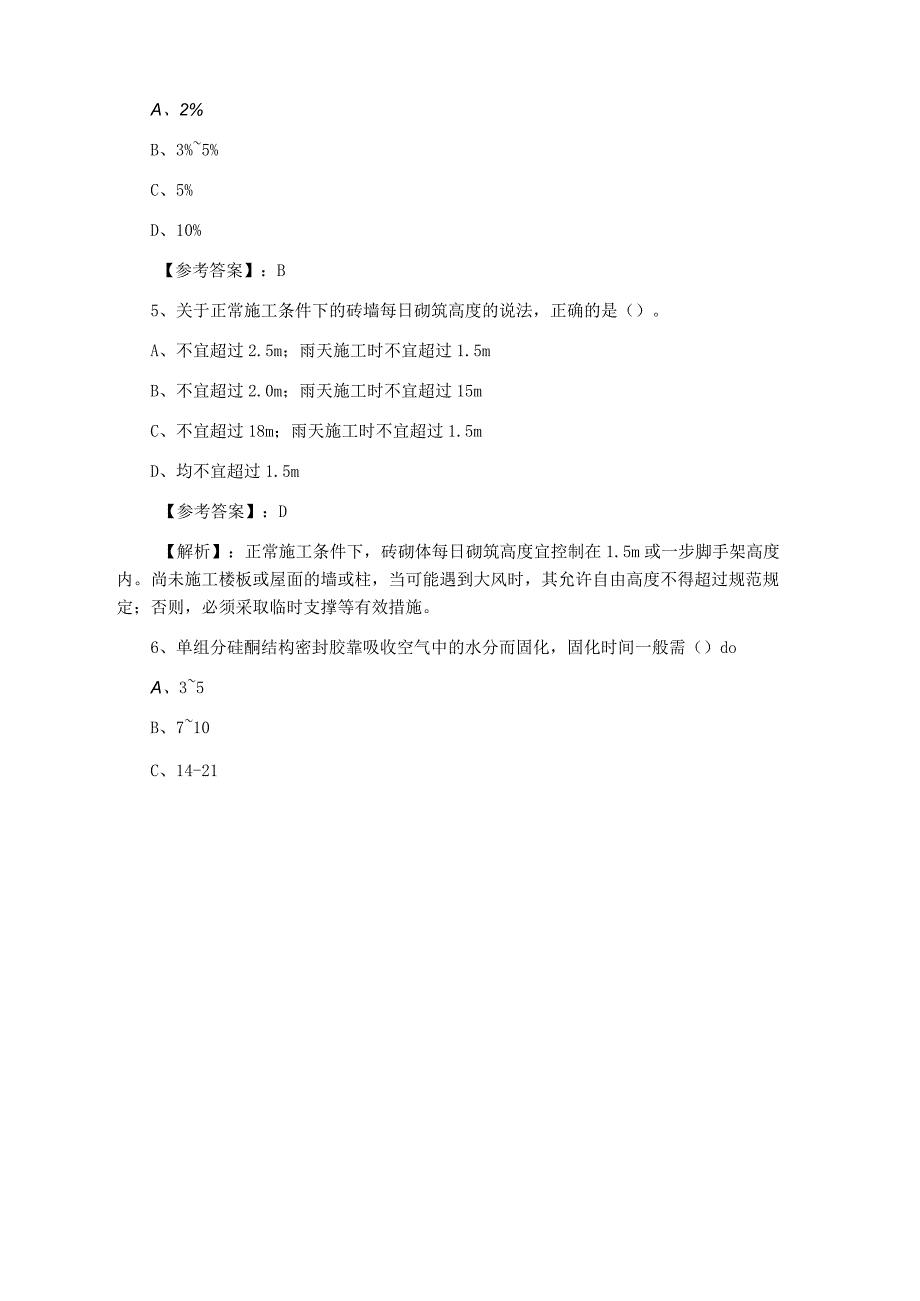 A、2%

B、3%~5%

C、5%

D、10%

【参考答案】：B

5、关于正常施工条件下的砖墙每日砌筑高度的说法，正确的是（）。

A、不宜超过2.5m；雨天施工时不宜超过1.5m

B、不宜超过2.0m；雨天施工时不宜超过15m

C、不宜超过18m；雨天施工时不宜超过1.5m

D、均不宜超过1.5m

【参考答案】：D

【解析】：正常施工条件下，砖砌体每日砌筑高度宜控制在1.5m或一步脚手架高度内。尚未施工楼板或屋面的墙或柱，当可能遇到大风时，其允许自由高度不得超过规范规定；否则，必须采取临时支撑等有效措施。

6、单组分硅酮结构密封胶靠吸收空气中的水分而固化，固化时间一般需（）do

A、3~5

B、7~10

C、14-21